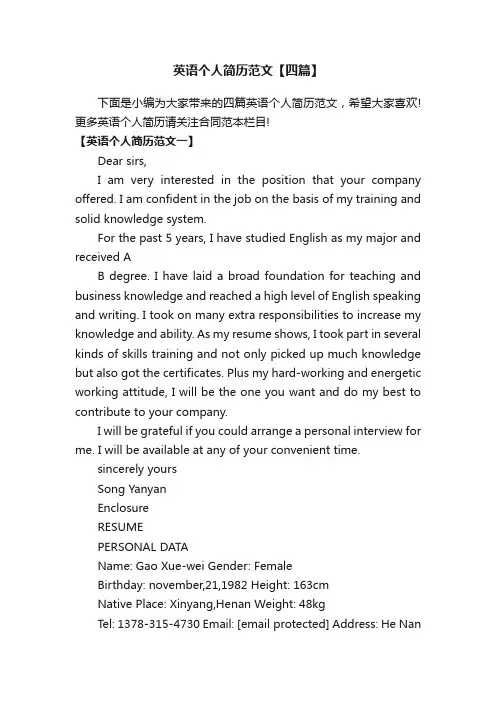 英语个人简历范文【四篇】

下面是小编为大家带来的四篇英语个人简历范文，希望大家喜欢!更多英语个人简历请关注合同范本栏目!

【英语个人简历范文一】

Dear sirs,

I am very interested in the position that your company offered. I am confident in the job on the basis of my training and solid knowledge system.

For the past 5 years, I have studied English as my major and received A

B degree. I have laid a broad foundation for teaching and business knowledge and reached a high level of English speaking and writing. I took on many extra responsibilities to increase my knowledge and ability. As my resume shows, I took part in several kinds of skills training and not only picked up much knowledge but also got the certificates. Plus my hard-working and energetic working attitude, I will be the one you want and do my best to contribute to your company.

I will be grateful if you could arrange a personal interview for me. I will be available at any of your convenient time.

sincerely yours

Song Yanyan

Enclosure

RESUME

PERSONAL DATA

Name: Gao Xue-wei Gender: Female

Birthday: november,21,1982 Height: 163cm

Native Place: Xinyang,Henan Weight: 48kg

Tel: 1378-315-4730 Email: [email protected] Address: He Nan